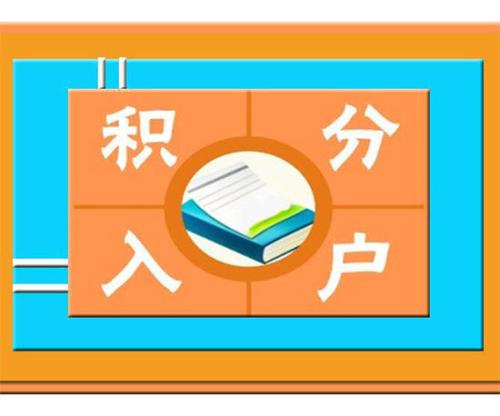 积分入户